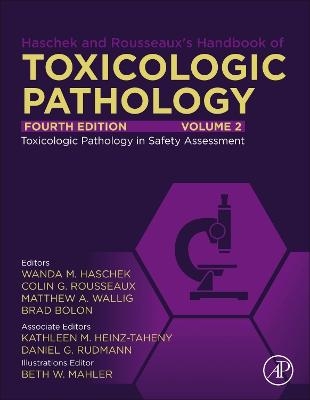 Haschek and Rousseaux's Handbook of
TOXICOLOGIC PATHOLOGY
FOURTH EDITION VOLUME 2
Toxicologic Pathology in Safety Assessment

Editors
WANDA M. HASCHEK
COLIN G. ROUSSEAUX
MATTHEW A. WALLIG
BRAD BOLON
Associate Editors
KATHLEEN M. HEINZ-TAHENY
DANIEL G. RUDMANN
Illustrations Editor
BETH W. MAHLER

AP